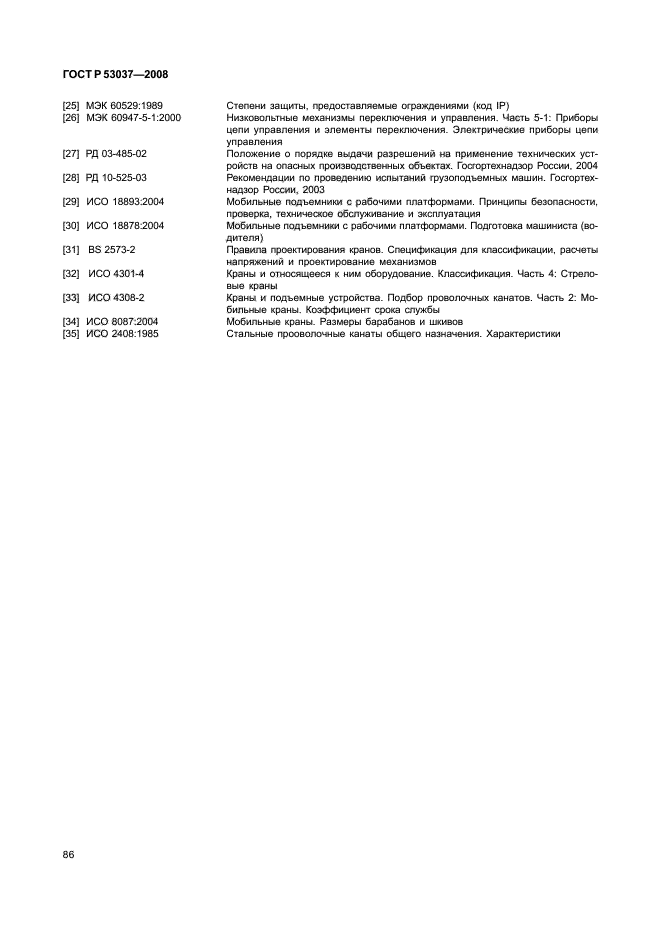 ГОСТ Р 53037—2008

[25] МЭК 60529:1989 Степени защиты, предоставляемые ограждениями (код IP)
[26] МЭК 60947-5-1:2000 Низковольтные механизмы переключения и управления. Часть 5-1: Приборы цепи управления и элементы переключения. Электрические приборы цепи управления
[27] РД 03-485-02 Положение о порядке выдачи разрешений на применение технических устройств на опасных производственных объектах. Госгортехнадзор России, 2004
[28] РД 10-525-03 Рекомендации по проведению испытаний грузоподъемных машин. Госгортехнадзор России, 2003
[29] ИСО 18893:2004 Мобильные подъемники с рабочими платформами. Принципы безопасности, проверка, техническое обслуживание и эксплуатация
[30] ИСО 18878:2004 Мобильные подъемники с рабочими платформами. Подготовка машиниста (водителя)
[31] BS 2573-2 Правила проектирования кранов. Спецификация для классификации, расчеты напряжений и проектирование механизмов
[32] ИСО 4301-4 Краны и относящееся к ним оборудование. Классификация. Часть 4: Стреловые краны
[33] ИСО 4308-2 Краны и подъемные устройства. Подбор проволочных канатов. Часть 2: Мобильные краны. Коэффициент срока службы
[34] ИСО 8087:2004 Мобильные краны. Размеры барабанов и шкивов
[35] ИСО 2408:1985 Стальные прооволочные канаты общего назначения. Характеристики

86